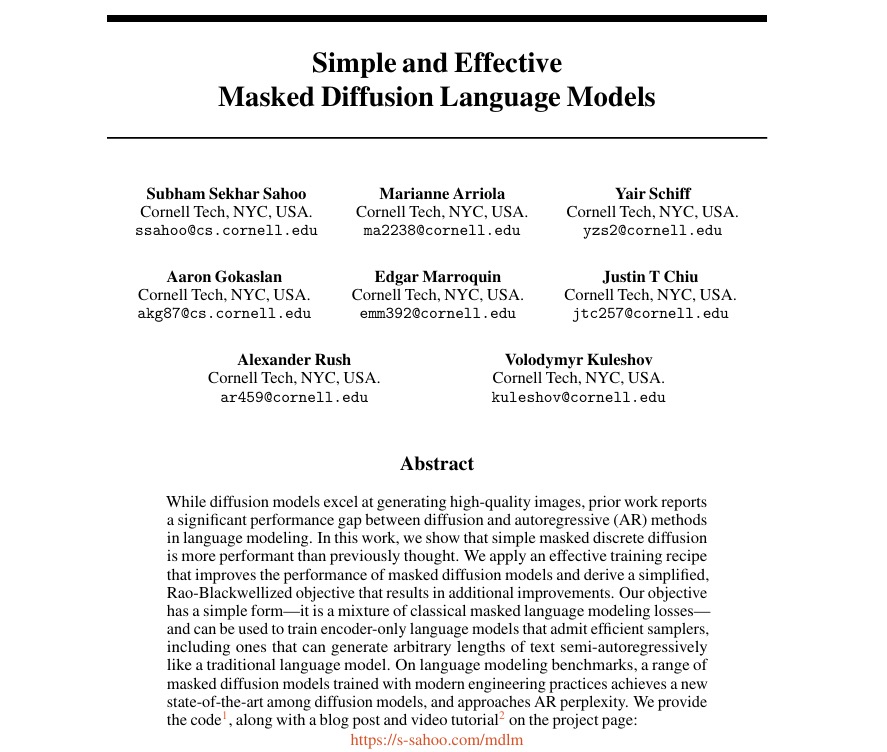 Simple and Effective
Masked Diffusion Language Models

Subham Sekhar Sahoo
Cornell Tech, NYC, USA.
ssahoo@cs.cornell.edu

Marianne Arriola
Cornell Tech, NYC, USA.
ma2238@cornell.edu

Yair Schiff
Cornell Tech, NYC, USA.
yzs2@cornell.edu

Aaron Gokaslan
Cornell Tech, NYC, USA.
akg87@cs.cornell.edu

Edgar Marroquin
Cornell Tech, NYC, USA.
emm392@cornell.edu

Justin T Chiu
Cornell Tech, NYC, USA.
jtc257@cornell.edu

Alexander Rush
Cornell Tech, NYC, USA.
ar459@cornell.edu

Volodymyr Kuleshov
Cornell Tech, NYC, USA.
kuleshov@cornell.edu

Abstract

While diffusion models excel at generating high-quality images, prior work reports a significant performance gap between diffusion and autoregressive (AR) methods in language modeling. In this work, we show that simple masked discrete diffusion is more performant than previously thought. We apply an effective training recipe that improves the performance of masked diffusion models and derive a simplified, Rao-Blackwellized objective that results in additional improvements. Our objective has a simple form—it is a mixture of classical masked language modeling losses—and can be used to train encoder-only language models that admit efficient samplers, including ones that can generate arbitrary lengths of text semi-autoregressively like a traditional language model. On language modeling benchmarks, a range of masked diffusion models trained with modern engineering practices achieves a new state-of-the-art among diffusion models, and approaches AR perplexity. We provide the code$^1$, along with a blog post and video tutorial$^2$ on the project page:
https://s-sahoo.com/mdlm